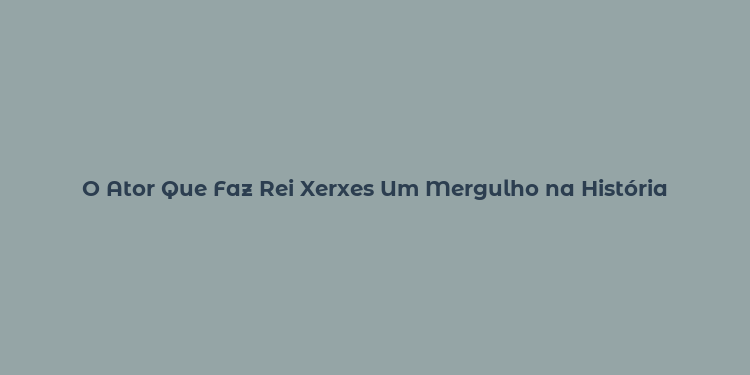 O Ator Que Faz Rei Xerxes Um Mergulho na História